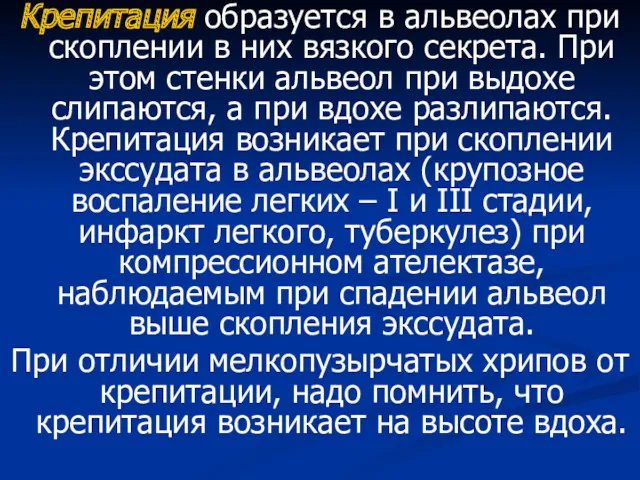 Крепитация образуется в альвеолах при скоплении в них вязкого секрета. При этом стенки альвеол при выдохе слипаются, а при вдохе разлипаются. Крепитация возникает при скоплении экссудата в альвеолах (крупозное воспаление легких – I и III стадии, инфаркт легкого, туберкулез) при компрессионном ателектазе, наблюдаемым при спадении альвеол выше скопления экссудата.

При отличии мелкопузырчатых хрипов от крепитации, надо помнить, что крепитация возникает на высоте вдоха.